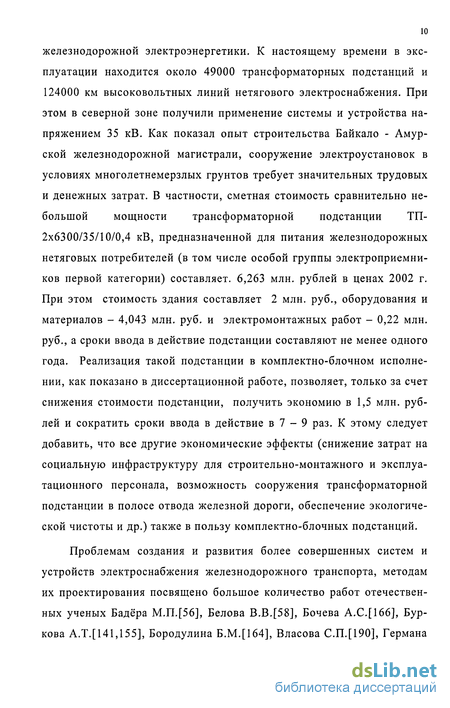 10

железнодорожной электроэнергетики. К настоящему времени в эксплуатации находится около 49000 трансформаторных подстанций и 124000 км высоковольтных линий нетягового электроснабжения. При этом в северной зоне получили применение системы и устройства напряжением 35 кВ. Как показал опыт строительства Байкало - Амурской железнодорожной магистрали, сооружение электроустановок в условиях многолетнемерзлых грунтов требует значительных трудовых и денежных затрат. В частности, сметная стоимость сравнительно небольшой мощности трансформаторной подстанции ТП-2х6300/35/10/0,4 кВ, предназначенной для питания железнодорожных нетяговых потребителей (в том числе особой группы электроприемников первой категории) составляет. 6,263 млн. рублей в ценах 2002 г. При этом стоимость здания составляет 2 млн. руб., оборудования и материалов – 4,043 млн. руб. и электромонтажных работ – 0,22 млн. руб., а сроки ввода в действие подстанции составляют не менее одного года. Реализация такой подстанции в комплектно-блочном исполнении, как показано в диссертационной работе, позволяет, только за счет снижения стоимости подстанции, получить экономию в 1,5 млн. рублей и сократить сроки ввода в действие в 7 – 9 раз. К этому следует добавить, что все другие экономические эффекты (снижение затрат на социальную инфраструктуру для строительно-монтажного и эксплуатационного персонала, возможность сооружения трансформаторной подстанции в полосе отвода железной дороги, обеспечение экологической чистоты и др.) также в пользу комплектно-блочных подстанций.

Проблемам создания и развития более совершенных систем и устройств электроснабжения железнодорожного транспорта, методам их проектирования посвящено большое количество работ отечественных ученых Бадёра М.П.[56], Белова В.В.[58], Бочева А.С.[166], Буркова А.Т.[141,155], Бородулина Б.М.[164], Власова С.П.[190], Германа

dsLib.net
библиотека диссертаций